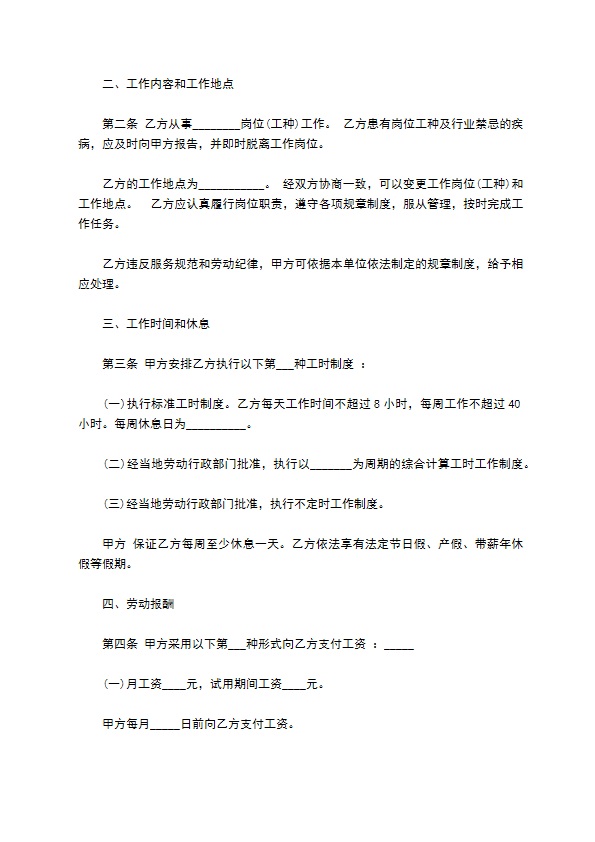 二、工作内容和工作地点

第二条 乙方从事________岗位(工种)工作。 乙方患有岗位工种及行业禁忌的疾病，应及时向甲方报告，并即时脱离工作岗位。

乙方的工作地点为___________。 经双方协商一致，可以变更工作岗位(工种)和工作地点。 乙方应认真履行岗位职责，遵守各项规章制度，服从管理，按时完成工作任务。

乙方违反服务规范和劳动纪律，甲方可依据本单位依法制定的规章制度，给予相应处理。

三、工作时间和休息

第三条 甲方安排乙方执行以下第___种工时制度 ：

(一)执行标准工时制度。乙方每天工作时间不超过 8 小时，每周工作不超过 40 小时。每周休息日为__________。

(二)经当地劳动行政部门批准，执行以_______为周期的综合计算工时工作制度。

(三)经当地劳动行政部门批准，执行不定时工作制度。

甲方 保证乙方每周至少休息一天。乙方依法享有法定节日假、产假、带薪年休假等假期。

四、劳动报酬

第四条 甲方采用以下第___种形式向乙方支付工资 ：_____

(一)月工资____元，试用期间工资____元。

甲方每月_____日前向乙方支付工资。